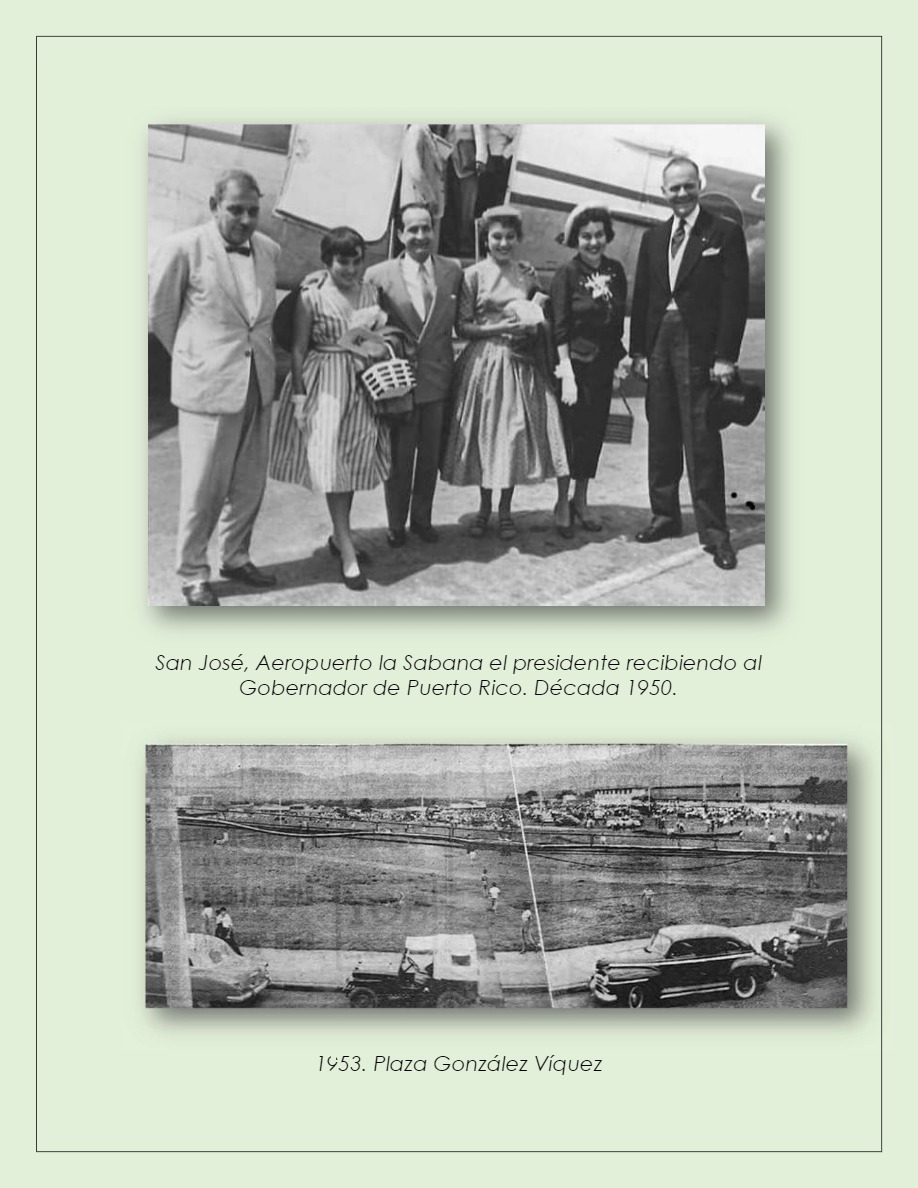 San José, Aeropuerto la Sabana el presidente recibiendo al Gobernador de Puerto Rico. Década 1950.

1953. Plaza González Víquez